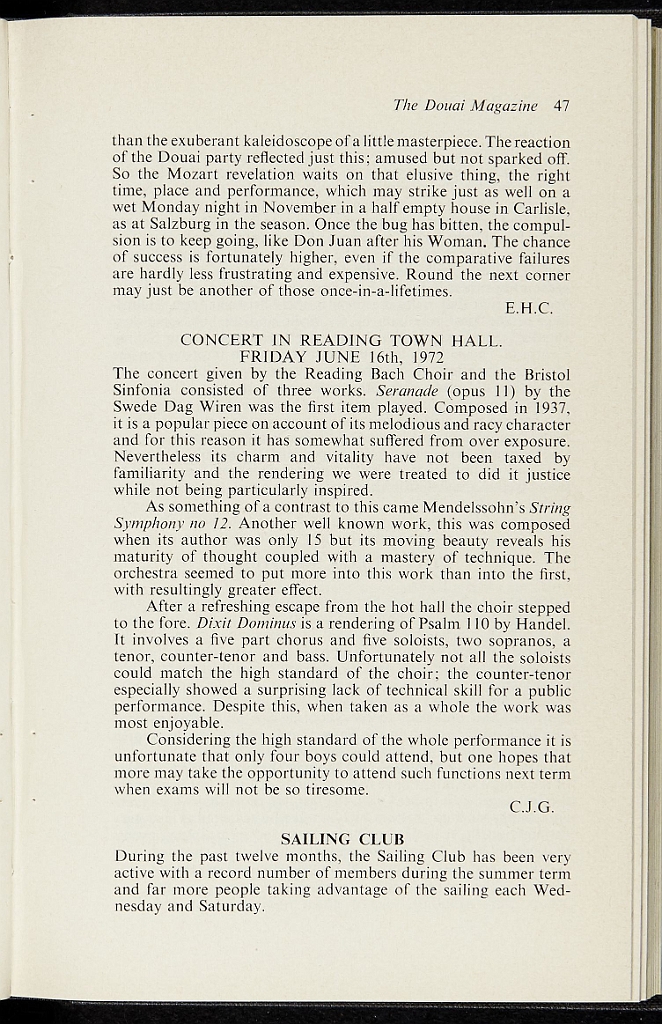 The Douai Magazine 47

than the exuberant kaleidoscope of a little masterpiece. The reaction of the Douai party reflected just this; amused but not sparked off. So the Mozart revelation waits on that elusive thing, the right time, place and performance, which may strike just as well on a wet Monday night in November in a half empty house in Carlisle, as at Salzburg in the season. Once the bug has bitten, the compulsion is to keep going, like Don Juan after his Woman. The chance of success is fortunately higher, even if the comparative failures are hardly less frustrating and expensive. Round the next corner may just be another of those once-in-a-lifetimes.

E.H.C.

CONCERT IN READING TOWN HALL.
FRIDAY JUNE 16th, 1972

The concert given by the Reading Bach Choir and the Bristol Sinfonia consisted of three works. Seranade (opus 11) by the Swede Dag Wiren was the first item played. Composed in 1937, it is a popular piece on account of its melodious and racy character and for this reason it has somewhat suffered from over exposure. Nevertheless its charm and vitality have not been taxed by familiarity and the rendering we were treated to did it justice while not being particularly inspired.

As something of a contrast to this came Mendelssohn's String Symphony no 12. Another well known work, this was composed when its author was only 15 but its moving beauty reveals his maturity of thought coupled with a mastery of technique. The orchestra seemed to put more into this work than into the first, with resultingly greater effect.

After a refreshing escape from the hot hall the choir stepped to the fore. Dixit Dominus is a rendering of Psalm 110 by Handel. It involves a five part chorus and five soloists, two sopranos, a tenor, counter-tenor and bass. Unfortunately not all the soloists could match the high standard of the choir; the counter-tenor especially showed a surprising lack of technical skill for a public performance. Despite this, when taken as a whole the work was most enjoyable.

Considering the high standard of the whole performance it is unfortunate that only four boys could attend, but one hopes that more may take the opportunity to attend such functions next term when exams will not be so tiresome.

C.J.G.

SAILING CLUB

During the past twelve months, the Sailing Club has been very active with a record number of members during the summer term and far more people taking advantage of the sailing each Wednesday and Saturday.